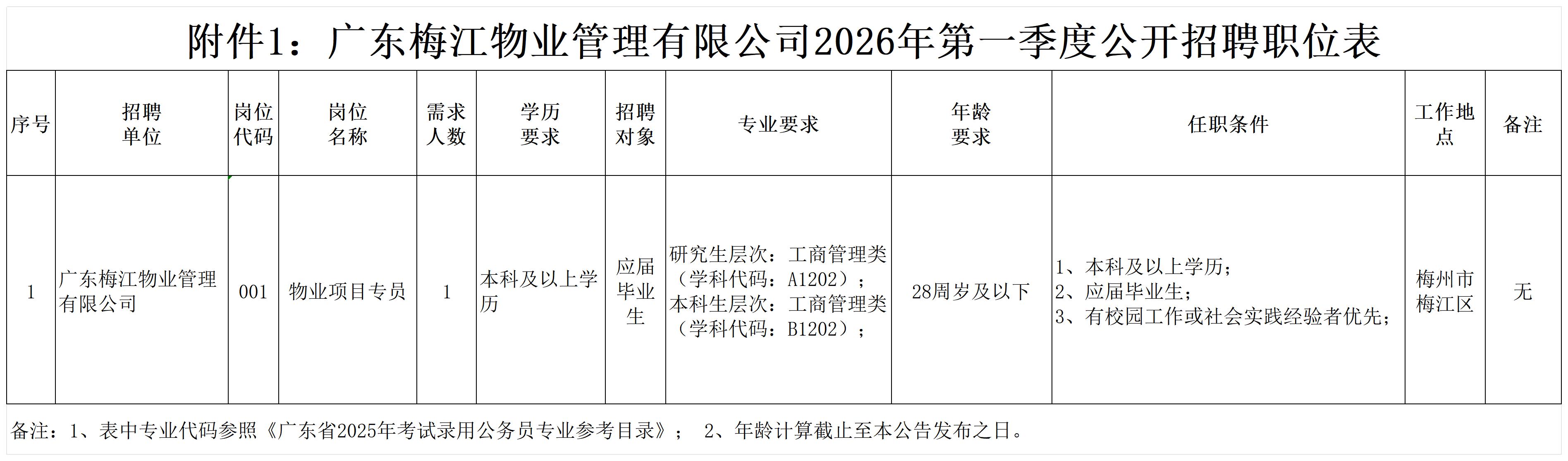 附件1：广东梅江物业管理有限公司2026年第一季度公开招聘职位表

| 序号 | 招聘单位 | 岗位代码 | 岗位名称 | 需求人数 | 学历要求 | 招聘对象 | 专业要求 | 年龄要求 | 任职条件 | 工作地点 | 备注 |
|---|---|---|---|---|---|---|---|---|---|---|---|
| 1 | 广东梅江物业管理有限公司 | 001 | 物业项目专员 | 1 | 本科及以上学历 | 应届毕业生 | 研究生层次：工商管理类（学科代码：A1202）；本科生层次：工商管理类（学科代码：B1202）； | 28周岁及以下 | 1、本科及以上学历；2、应届毕业生；3、有校园工作或社会实践经验者优先； | 梅州市梅江区 | 无 |

备注：1、表中专业代码参照《广东省2025年考试录用公务员专业参考目录》； 2、年龄计算截止至本公告发布之日。